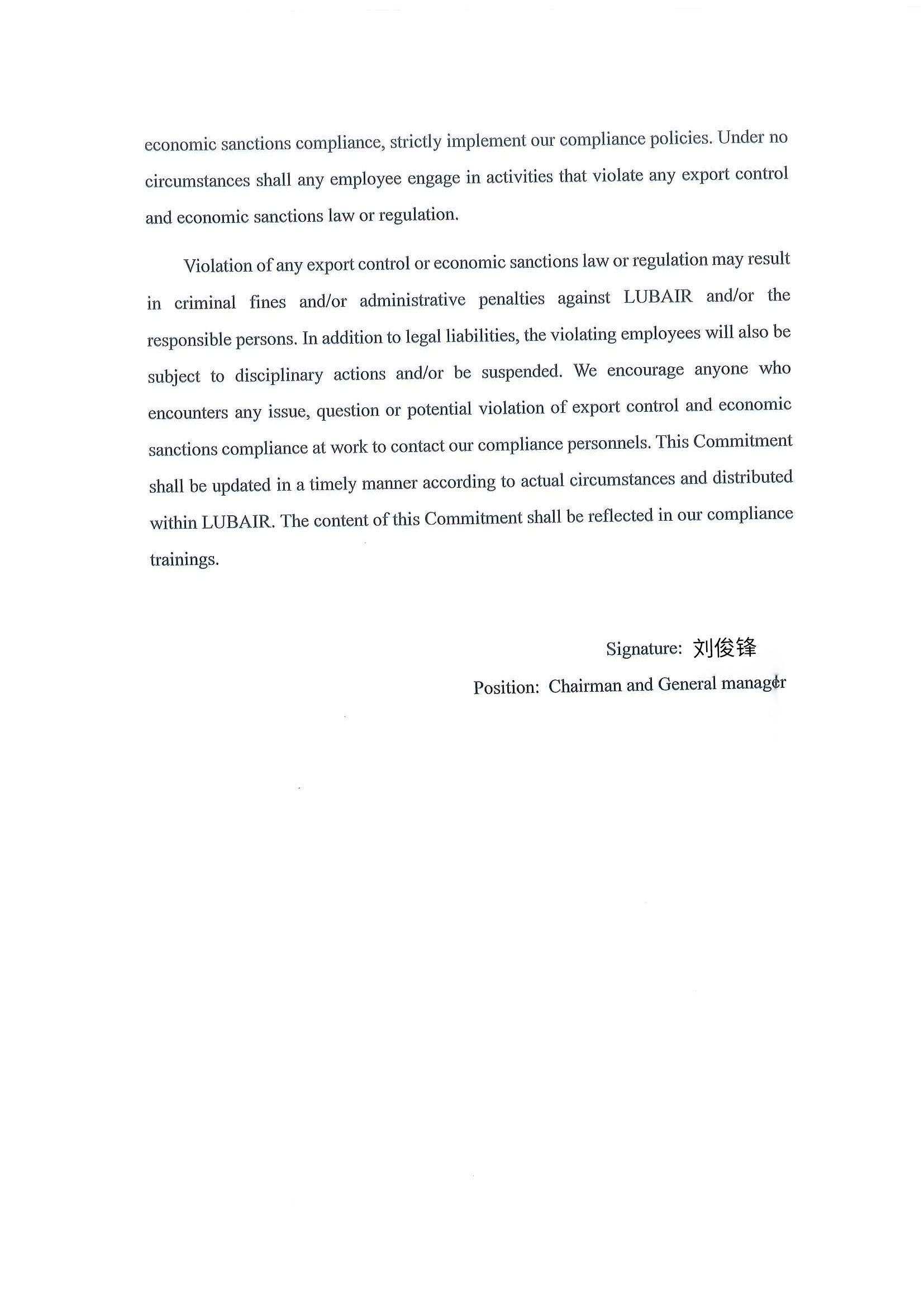 economic sanctions compliance, strictly implement our compliance policies. Under no circumstances shall any employee engage in activities that violate any export control and economic sanctions law or regulation.

Violation of any export control or economic sanctions law or regulation may result in criminal fines and/or administrative penalties against LUBAIR and/or the responsible persons. In addition to legal liabilities, the violating employees will also be subject to disciplinary actions and/or be suspended. We encourage anyone who encounters any issue, question or potential violation of export control and economic sanctions compliance at work to contact our compliance personnels. This Commitment shall be updated in a timely manner according to actual circumstances and distributed within LUBAIR. The content of this Commitment shall be reflected in our compliance trainings.

Signature: 刘俊锋

Position: Chairman and General manager